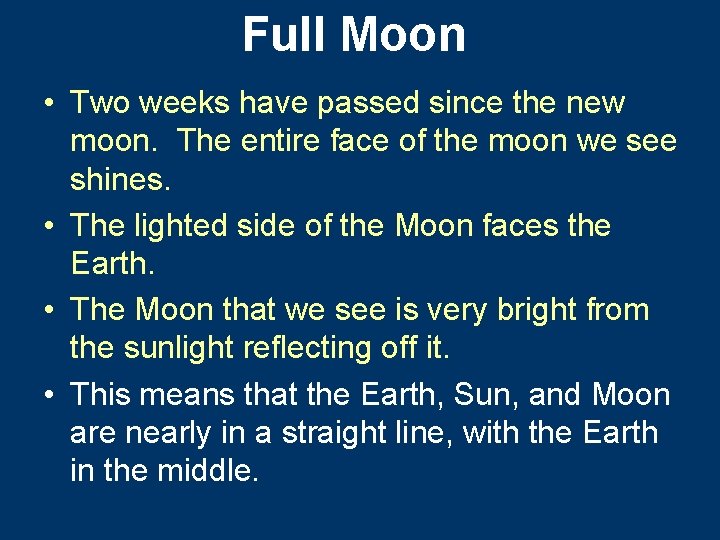 Full Moon

• Two weeks have passed since the new moon. The entire face of the moon we see shines.

• The lighted side of the Moon faces the Earth.

• The Moon that we see is very bright from the sunlight reflecting off it.

• This means that the Earth, Sun, and Moon are nearly in a straight line, with the Earth in the middle.